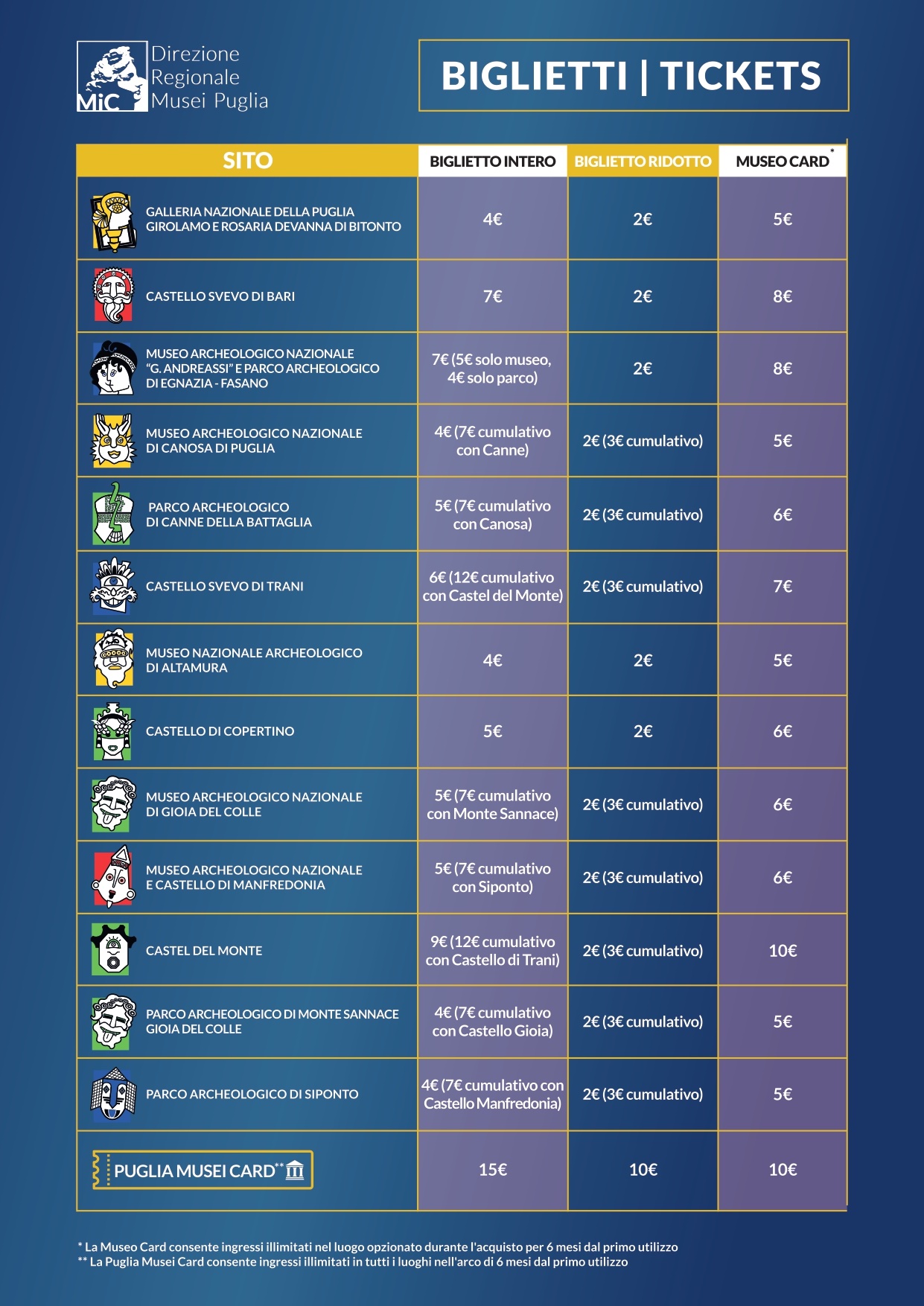 MiC Direzione Regionale Musei Puglia

BIGLIETTI | TICKETS

| SITO | BIGLIETTO INTERO | BIGLIETTO RIDOTTO | MUSEO CARD* |
|---|---|---|---|
| GALLERIA NAZIONALE DELLA PUGLIA GIROLAMO E ROSARIA DEVANNA DI BITONTO | 4€ | 2€ | 5€ |
| CASTELLO SVEVO DI BARI | 7€ | 2€ | 8€ |
| MUSEO ARCHEOLOGICO NAZIONALE "G. ANDREASSI" E PARCO ARCHEOLOGICO DI EGNAZIA - FASANO | 7€ (5€ solo museo, 4€ solo parco) | 2€ | 8€ |
| MUSEO ARCHEOLOGICO NAZIONALE DI CANOSA DI PUGLIA | 4€ (7€ cumulativo con Canne) | 2€ (3€ cumulativo) | 5€ |
| PARCO ARCHEOLOGICO DI CANNE DELLA BATTAGLIA | 5€ (7€ cumulativo con Canosa) | 2€ (3€ cumulativo) | 6€ |
| CASTELLO SVEVO DI TRANI | 6€ (12€ cumulativo con Castel del Monte) | 2€ (3€ cumulativo) | 7€ |
| MUSEO NAZIONALE ARCHEOLOGICO DI ALTAMURA | 4€ | 2€ | 5€ |
| CASTELLO DI COPERTINO | 5€ | 2€ | 6€ |
| MUSEO ARCHEOLOGICO NAZIONALE DI GIOIA DEL COLLE | 5€ (7€ cumulativo con Monte Sannace) | 2€ (3€ cumulativo) | 6€ |
| MUSEO ARCHEOLOGICO NAZIONALE E CASTELLO DI MANFREDONIA | 5€ (7€ cumulativo con Siponto) | 2€ (3€ cumulativo) | 6€ |
| CASTEL DEL MONTE | 9€ (12€ cumulativo con Castello di Trani) | 2€ (3€ cumulativo) | 10€ |
| PARCO ARCHEOLOGICO DI MONTE SANNACE GIOIA DEL COLLE | 4€ (7€ cumulativo con Castello Gioia) | 2€ (3€ cumulativo) | 5€ |
| PARCO ARCHEOLOGICO DI SIPONTO | 4€ (7€ cumulativo con Castello Manfredonia) | 2€ (3€ cumulativo) | 5€ |
| PUGLIA MUSEI CARD** | 15€ | 10€ | 10€ |

* La Museo Card consente ingressi illimitati nel luogo opzionato durante l'acquisto per 6 mesi dal primo utilizzo
** La Puglia Musei Card consente ingressi illimitati in tutti i luoghi nell'arco di 6 mesi dal primo utilizzo